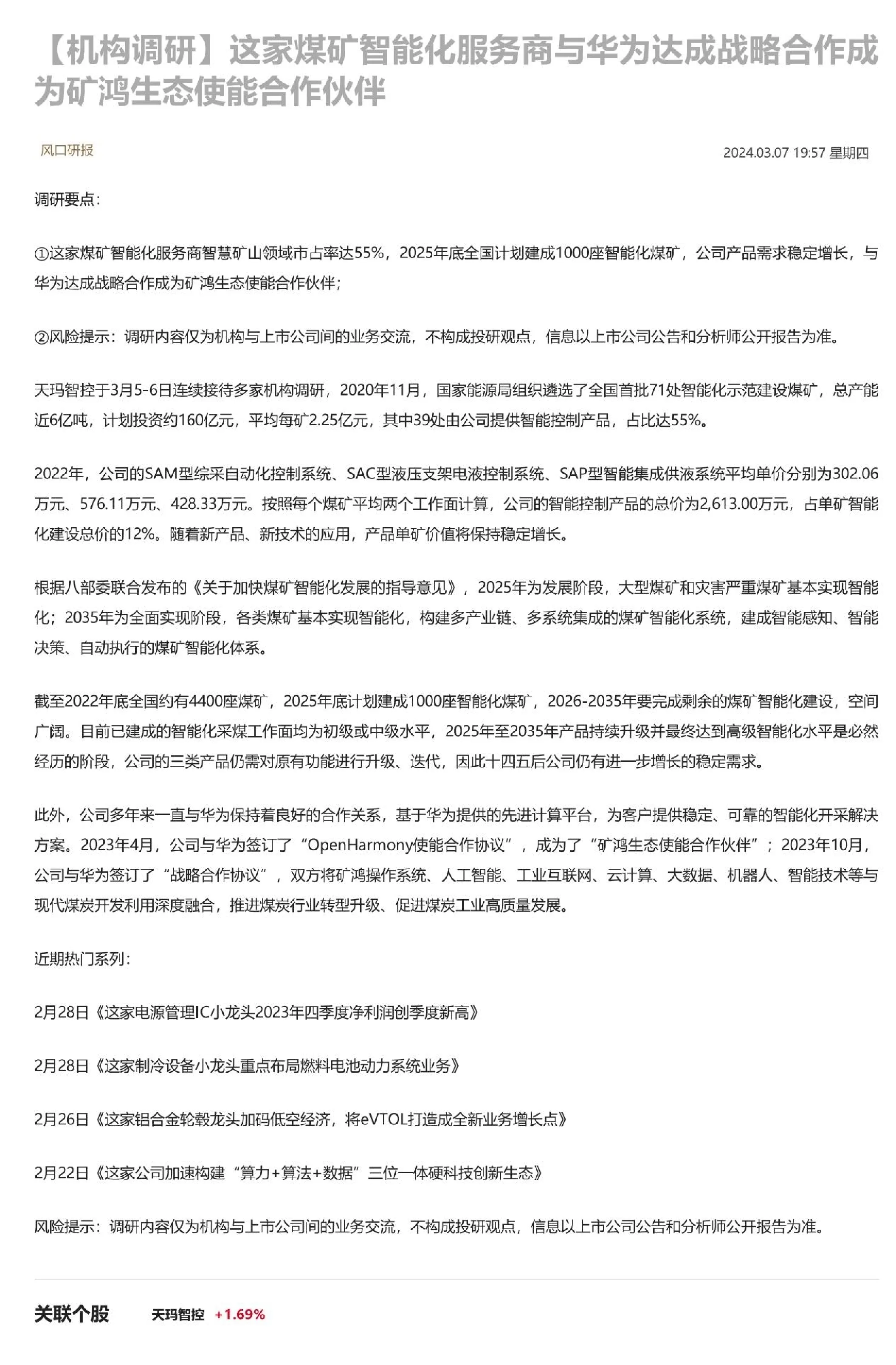 【机构调研】这家煤矿智能化服务商与华为达成战略合作成为矿鸿生态使能合作伙伴

风口研报

2024.03.07 19:57 星期四

调研要点：

①这家煤矿智能化服务商智慧矿山领域市占率达55%，2025年底全国计划建成1000座智能化煤矿，公司产品需求稳定增长，与华为达成战略合作成为矿鸿生态使能合作伙伴；

②风险提示：调研内容仅为机构与上市公司间的业务交流，不构成投研观点，信息以上市公司公告和分析师公开报告为准。

天玛智控于3月5-6日连续接待多家机构调研，2020年11月，国家能源局组织遴选了全国首批71处智能化示范建设煤矿，总产能近6亿吨，计划投资约160亿元，平均每矿2.25亿元，其中39处由公司提供智能控制产品，占比达55%。

2022年，公司的SAM型综采自动化控制系统、SAC型液压支架电液控制系统、SAP型智能集成供液系统平均单价分别为302.06万元、576.11万元、428.33万元。按照每个煤矿平均两个工作面计算，公司的智能控制产品的总价为2,613.00万元，占单矿智能化建设总价的12%。随着新产品、新技术的应用，产品单矿价值将保持稳定增长。

根据八部委联合发布的《关于加快煤矿智能化发展的指导意见》，2025年为发展阶段，大型煤矿和灾害严重煤矿基本实现智能化；2035年为全面实现阶段，各类煤矿基本实现智能化，构建多产业链、多系统集成的煤矿智能化系统，建成智能感知、智能决策、自动执行的煤矿智能化体系。

截至2022年底全国约有4400座煤矿，2025年底计划建成1000座智能化煤矿，2026-2035年要完成剩余的煤矿智能化建设，空间广阔。目前已建成的智能化采煤工作面均为初级或中级水平，2025年至2035年产品持续升级并最终达到高级智能化水平是必然经历的阶段，公司的三类产品仍需对原有功能进行升级、迭代，因此十四五后公司仍有进一步增长的稳定需求。

此外，公司多年来一直与华为保持着良好的合作关系，基于华为提供的先进计算平台，为客户提供稳定、可靠的智能化开采解决方案。2023年4月，公司与华为签订了“OpenHarmony使能合作协议”，成为了“矿鸿生态使能合作伙伴”；2023年10月，公司与华为签订了“战略合作协议”，双方将矿鸿操作系统、人工智能、工业互联网、云计算、大数据、机器人、智能技术等与现代煤炭开发利用深度融合，推进煤炭行业转型升级、促进煤炭工业高质量发展。

近期热门系列：

2月28日《这家电源管理IC小龙头2023年四季度净利润创季度新高》

2月28日《这家制冷设备小龙头重点布局燃料电池动力系统业务》

2月26日《这家铝合金轮毂龙头加码低空经济，将eVTOL打造成全新业务增长点》

2月22日《这家公司加速构建“算力+算法+数据”三位一体硬科技创新生态》

风险提示：调研内容仅为机构与上市公司间的业务交流，不构成投研观点，信息以上市公司公告和分析师公开报告为准。

关联个股 天玛智控 +1.69%